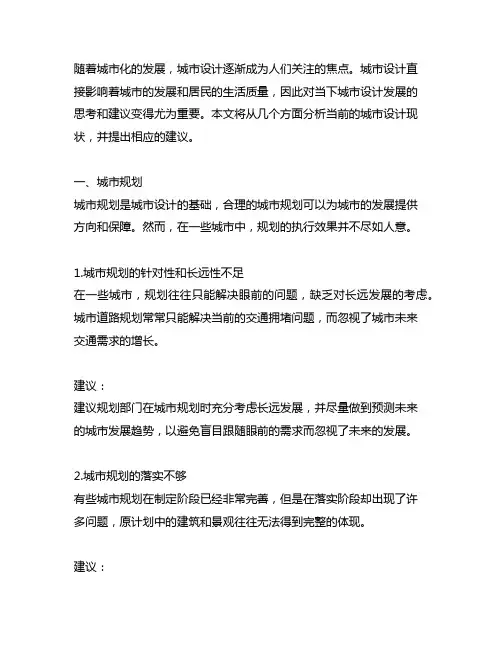 随着城市化的发展，城市设计逐渐成为人们关注的焦点。城市设计直接影响着城市的发展和居民的生活质量，因此对当下城市设计发展的思考和建议变得尤为重要。本文将从几个方面分析当前的城市设计现状，并提出相应的建议。

一、城市规划
城市规划是城市设计的基础，合理的城市规划可以为城市的发展提供方向和保障。然而，在一些城市中，规划的执行效果并不尽如人意。

1.城市规划的针对性和长远性不足
在一些城市，规划往往只能解决眼前的问题，缺乏对长远发展的考虑。城市道路规划常常只能解决当前的交通拥堵问题，而忽视了城市未来交通需求的增长。

建议：
建议规划部门在城市规划时充分考虑长远发展，并尽量做到预测未来的城市发展趋势，以避免盲目跟随眼前的需求而忽视了未来的发展。

2.城市规划的落实不够
有些城市规划在制定阶段已经非常完善，但是在落实阶段却出现了许多问题，原计划中的建筑和景观往往无法得到完整的体现。

建议：